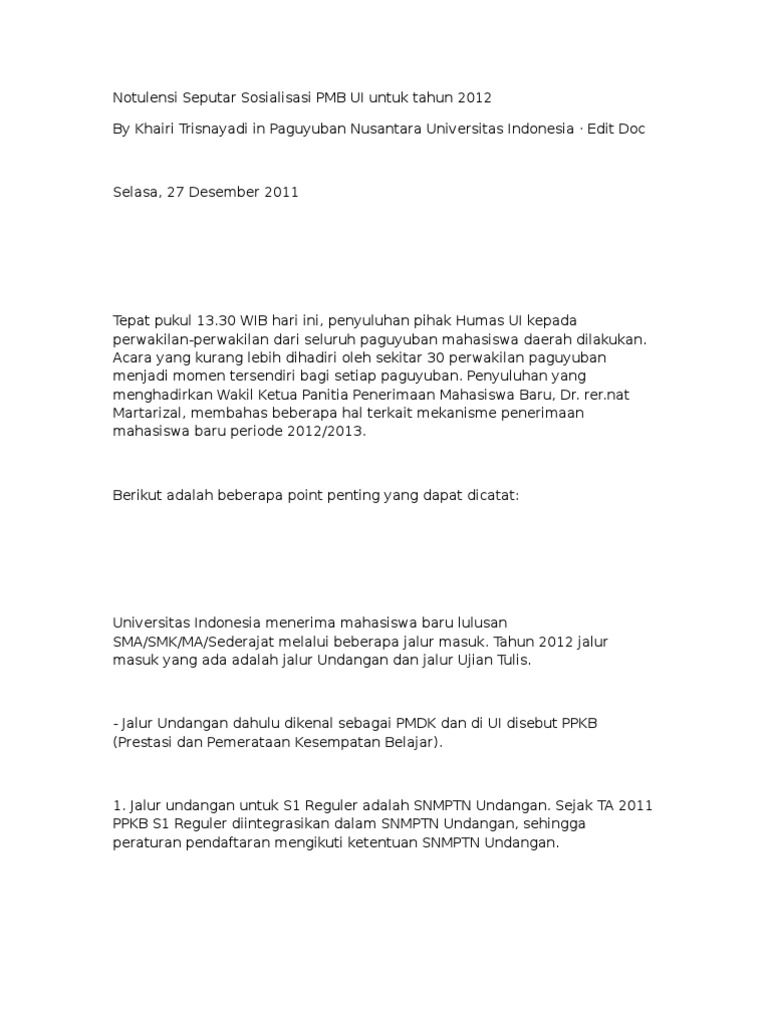 Notulensi Seputar Sosialisasi PMB UI untuk tahun 2012

By Khairi Trisnayadi in Paguyuban Nusantara Universitas Indonesia · Edit Doc

Selasa, 27 Desember 2011

Tepat pukul 13.30 WIB hari ini, penyuluhan pihak Humas UI kepada perwakilan-perwakilan dari seluruh paguyuban mahasiswa daerah dilakukan. Acara yang kurang lebih dihadiri oleh sekitar 30 perwakilan paguyuban menjadi momen tersendiri bagi setiap paguyuban. Penyuluhan yang menghadirkan Wakil Ketua Panitia Penerimaan Mahasiswa Baru, Dr. rer.nat Martarizal, membahas beberapa hal terkait mekanisme penerimaan mahasiswa baru periode 2012/2013.

Berikut adalah beberapa point penting yang dapat dicatat:

Universitas Indonesia menerima mahasiswa baru lulusan SMA/SMK/MA/Sederajat melalui beberapa jalur masuk. Tahun 2012 jalur masuk yang ada adalah jalur Undangan dan jalur Ujian Tulis.

- Jalur Undangan dahulu dikenal sebagai PMDK dan di UI disebut PPKB (Prestasi dan Pemerataan Kesempatan Belajar).

1. Jalur undangan untuk S1 Reguler adalah SNMPTN Undangan. Sejak TA 2011 PPKB S1 Reguler diintegrasikan dalam SNMPTN Undangan, sehingga peraturan pendaftaran mengikuti ketentuan SNMPTN Undangan.